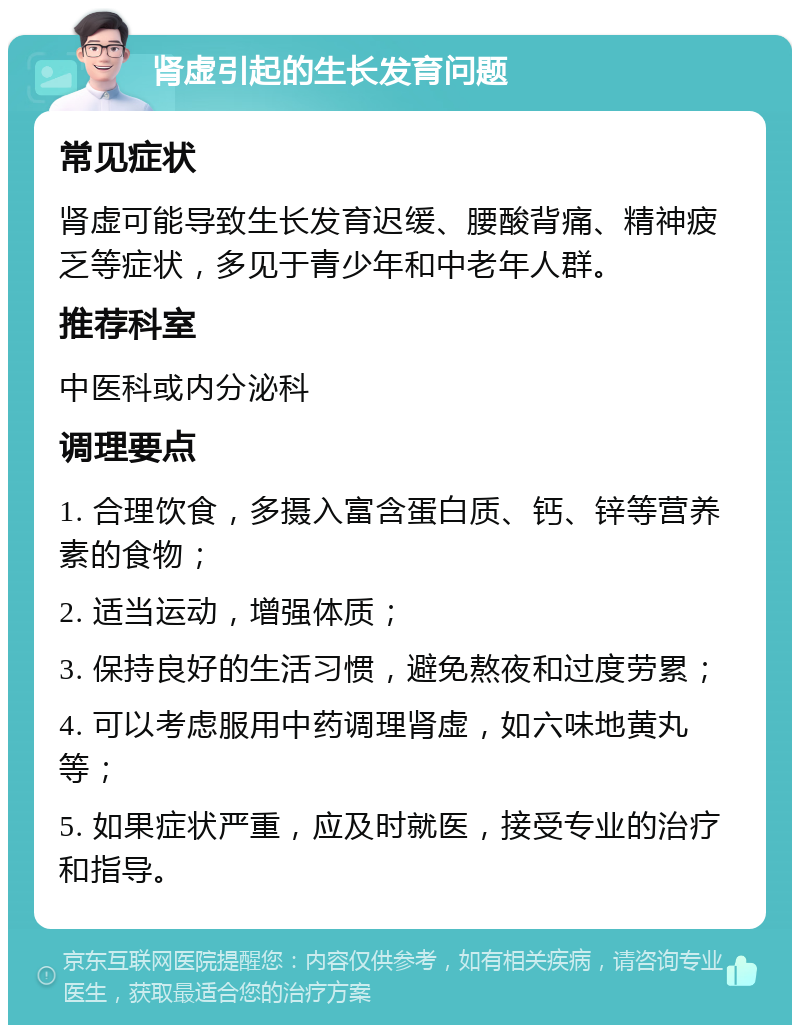 肾虚引起的生长发育问题

常见症状

肾虚可能导致生长发育迟缓、腰酸背痛、精神疲乏等症状，多见于青少年和中老年人群。

推荐科室

中医科或内分泌科

调理要点

1. 合理饮食，多摄入富含蛋白质、钙、锌等营养素的食物；

2. 适当运动，增强体质；

3. 保持良好的生活习惯，避免熬夜和过度劳累；

4. 可以考虑服用中药调理肾虚，如六味地黄丸等；

5. 如果症状严重，应及时就医，接受专业的治疗和指导。

京东互联网医院提醒您：内容仅供参考，如有相关疾病，请咨询专业医生，获取最适合您的治疗方案